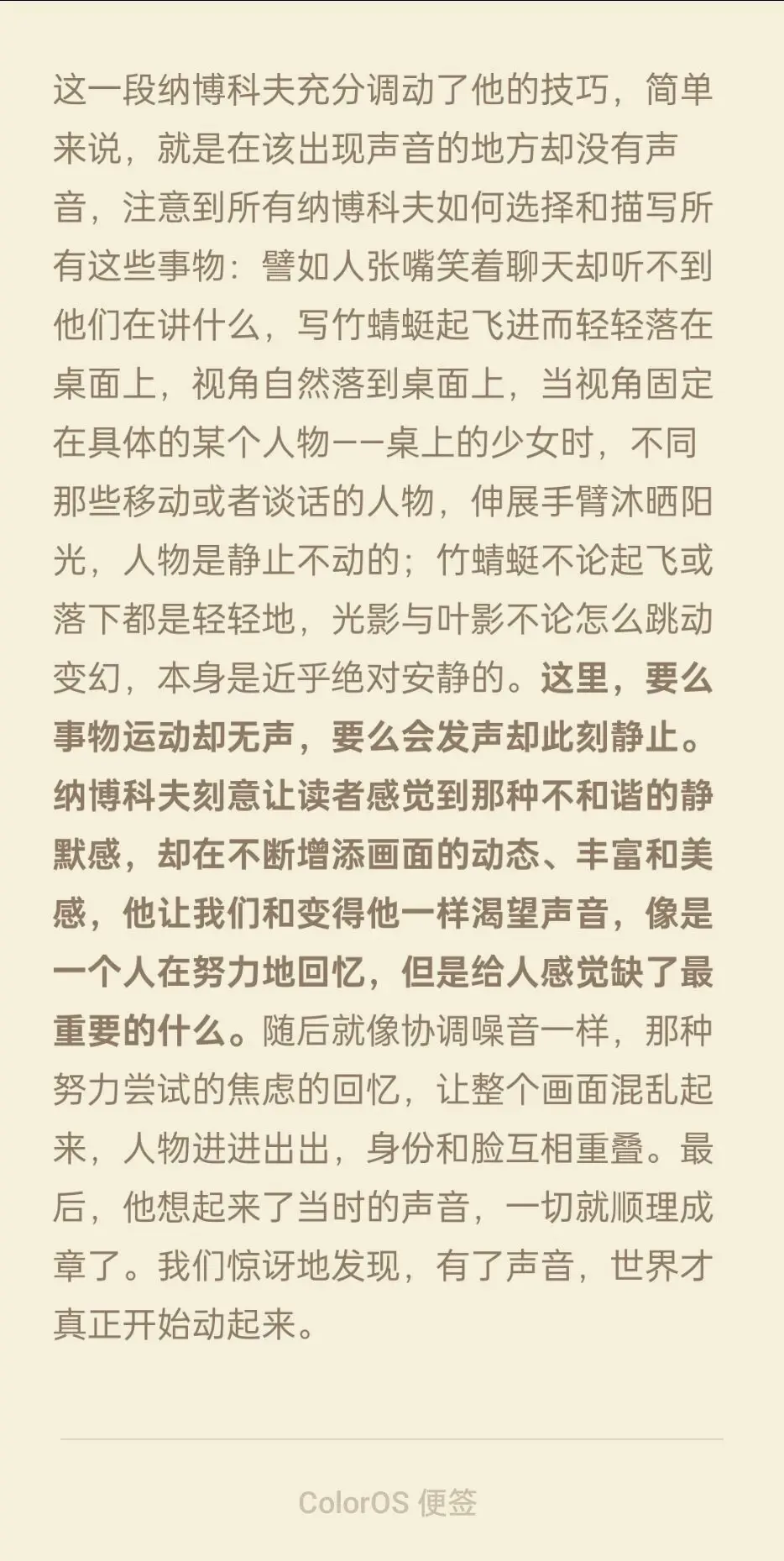 这一段纳博科夫充分调动了他的技巧，简单来说，就是在该出现声音的地方却没有声音，注意到所有纳博科夫如何选择和描写所有这些事物：譬如人张嘴笑着聊天却听不到他们在讲什么，写竹蜻蜓起飞进而轻轻落在桌面上，视角自然落到桌面上，当视角固定在具体的某个人物——桌上的少女时，不同那些移动或者谈话的人物，伸展手臂沐晒阳光，人物是静止不动的；竹蜻蜓不论起飞或落下都是轻轻地，光影与叶影不论怎么跳动变幻，本身是近乎绝对安静的。这里，要么事物运动却无声，要么会发声却此刻静止。纳博科夫刻意让读者感觉到那种不和谐的静默感，却在不断增添画面的动态、丰富和美感，他让我们和变得他一样渴望声音，像是一个人在努力地回忆，但是给人感觉缺了最重要的什么。随后就像协调噪音一样，那种努力尝试的焦虑的回忆，让整个画面混乱起来，人物进进出出，身份和脸互相重叠。最后，他想起来了当时的声音，一切就顺理成章了。我们惊讶地发现，有了声音，世界才真正开始动起来。

ColorOS 便签